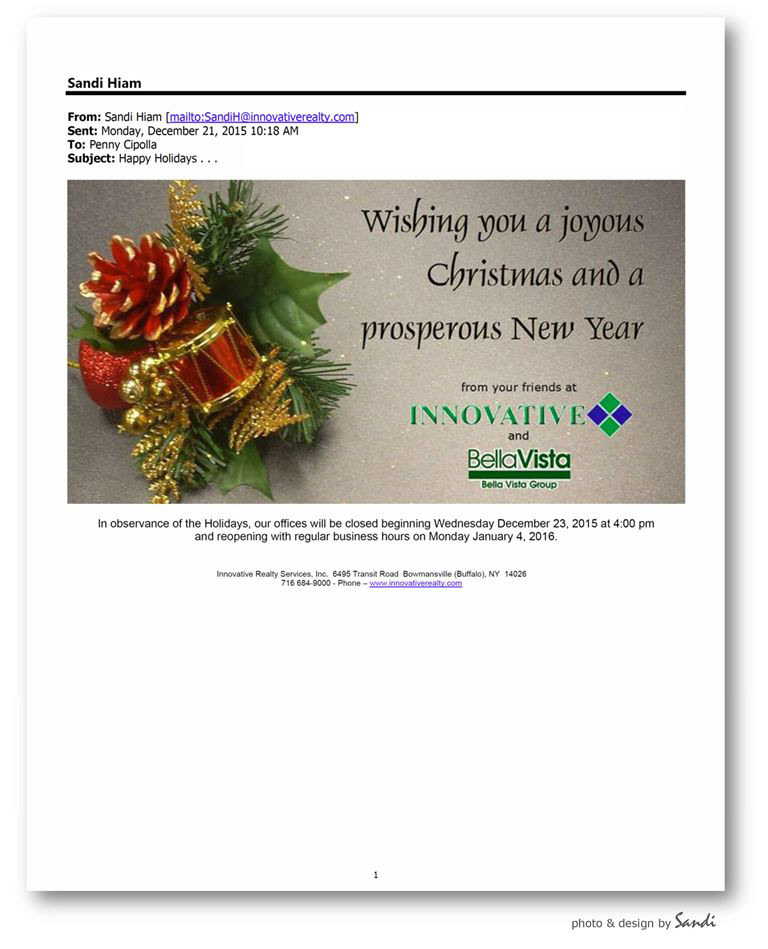 Sandi Hiam

From: Sandi Hiam [mailto:SandiH@innovativerealty.com]
Sent: Monday, December 21, 2015 10:18 AM
To: Penny Cipolla
Subject: Happy Holidays . . .

Wishing you a joyous Christmas and a prosperous New Year

from your friends at
INNOVATIVE
and
BellaVista
Bella Vista Group

In observance of the Holidays, our offices will be closed beginning Wednesday December 23, 2015 at 4:00 pm and reopening with regular business hours on Monday January 4, 2016.

Innovative Realty Services, Inc. 6495 Transit Road Bowmansville (Buffalo), NY 14026
716 684-9000 - Phone – www.innovativerealty.com

1

photo & design by Sandi